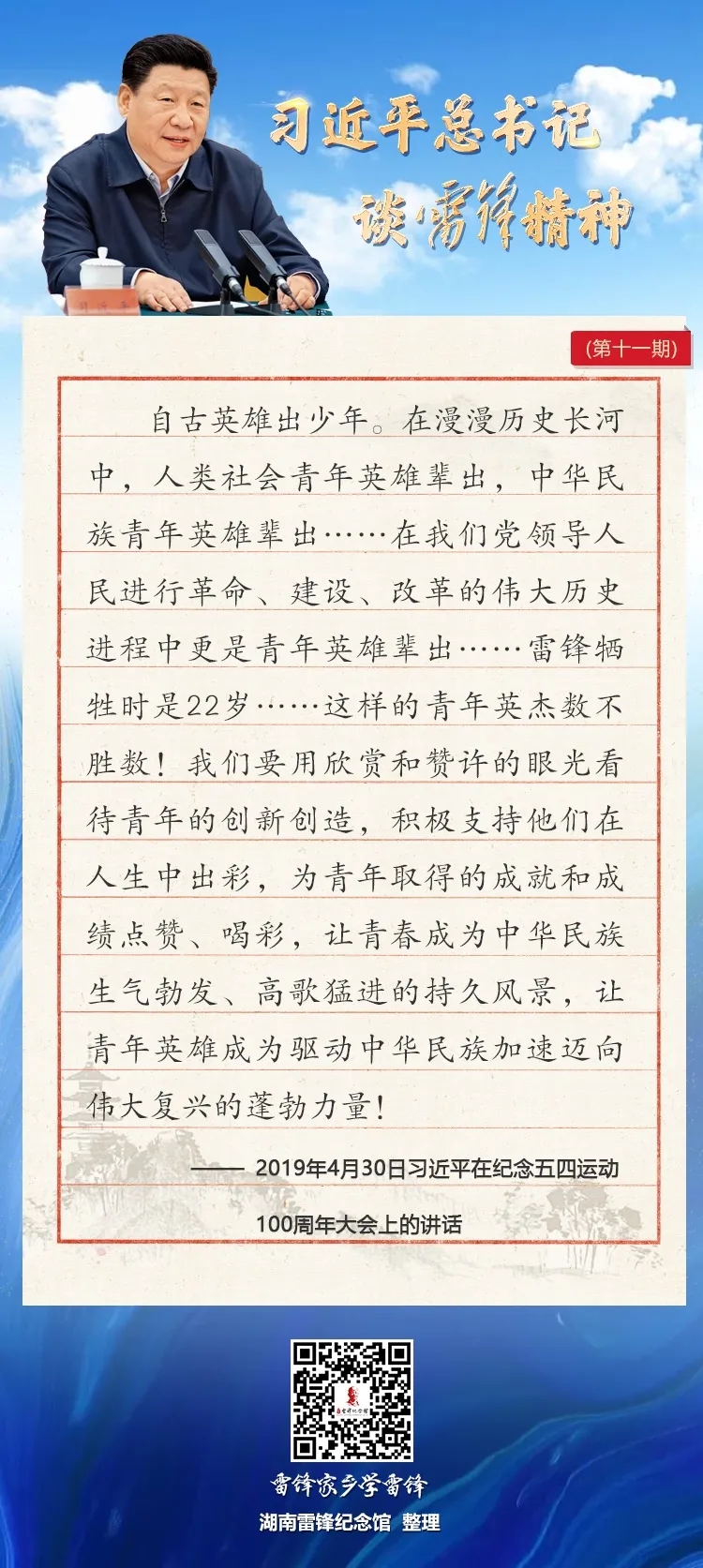 习近平总书记
谈雷锋精神

(第十一期)

自古英雄出少年。在漫漫历史长河中，人类社会青年英雄辈出，中华民族青年英雄辈出……在我们党领导人民进行革命、建设、改革的伟大历史进程中更是青年英雄辈出……雷锋牺牲时是22岁……这样的青年英杰数不胜数！我们要用欣赏和赞许的眼光看待青年的创新创造，积极支持他们在人生中出彩，为青年取得的成就和成绩点赞、喝彩，让青春成为中华民族生气勃发、高歌猛进的持久风景，让青年英雄成为驱动中华民族加速迈向伟大复兴的蓬勃力量！

—— 2019年4月30日习近平在纪念五四运动100周年大会上的讲话

雷锋家乡学雷锋
湖南雷锋纪念馆 整理